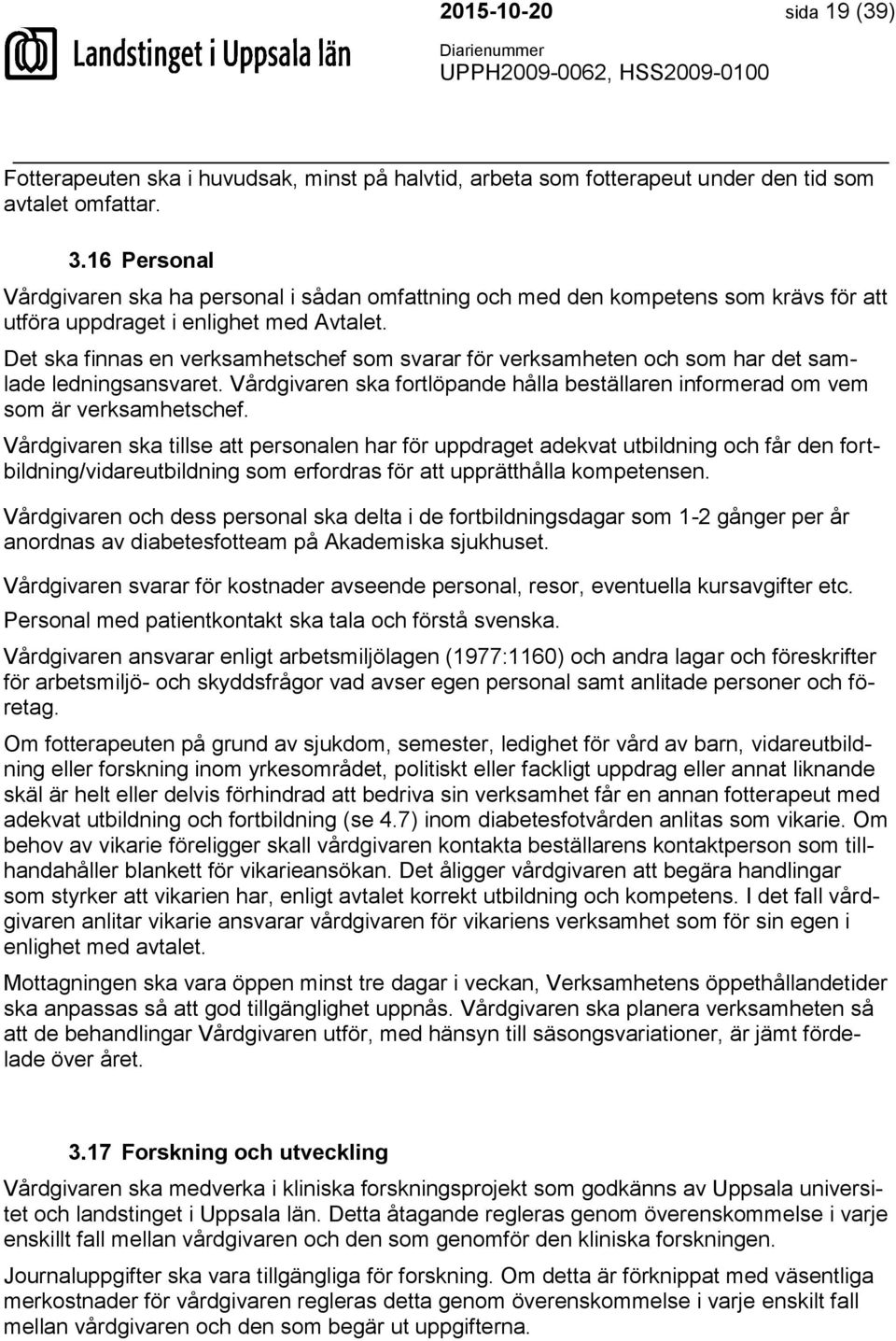 Landstinget i Uppsala län

2015-10-20

sida 19 (39)

Diarienummer
UPPH2009-0062, HSS2009-0100

Fotterapeuten ska i huvudsak, minst på halvtid, arbeta som fotterapeut under den tid som avtalet omfattar.

3.16 Personal

Vårdgivaren ska ha personal i sådan omfattning och med den kompetens som krävs för att utföra uppdraget i enlighet med Avtalet.

Det ska finnas en verksamhetschef som svarar för verksamheten och som har det samlade ledningsansvaret. Vårdgivaren ska fortlöpande hålla beställaren informerad om vem som är verksamhetschef.

Vårdgivaren ska tillse att personalen har för uppdraget adekvat utbildning och får den fortbildning/vidareutbildning som erfordras för att upprätthålla kompetensen.

Vårdgivaren och dess personal ska delta i de fortbildningsdagar som 1-2 gånger per år anordnas av diabetesfotteam på Akademiska sjukhuset.

Vårdgivaren svarar för kostnader avseende personal, resor, eventuella kursavgifter etc.

Personal med patientkontakt ska tala och förstå svenska.

Vårdgivaren ansvarar enligt arbetsmiljölagen (1977:1160) och andra lagar och föreskrifter för arbetsmiljö- och skyddsfrågor vad avser egen personal samt anlitade personer och företag.

Om fotterapeuten på grund av sjukdom, semester, ledighet för vård av barn, vidareutbildning eller forskning inom yrkesområdet, politiskt eller fackligt uppdrag eller annat liknande skäl är helt eller delvis förhindrad att bedriva sin verksamhet får en annan fotterapeut med adekvat utbildning och fortbildning (se 4.7) inom diabetesfotvården anlitas som vikarie. Om behov av vikarie föreligger skall vårdgivaren kontakta beställarens kontaktperson som tillhandahåller blankett för vikarieansökan. Det åligger vårdgivaren att begära handlingar som styrker att vikarien har, enligt avtalet korrekt utbildning och kompetens. I det fall vårdgivaren anlitar vikarie ansvarar vårdgivaren för vikariens verksamhet som för sin egen i enlighet med avtalet.

Mottagningen ska vara öppen minst tre dagar i veckan, Verksamhetens öppethållandetider ska anpassas så att god tillgänglighet uppnås. Vårdgivaren ska planera verksamheten så att de behandlingar Vårdgivaren utför, med hänsyn till säsongsvariationer, är jämt fördelade över året.

3.17 Forskning och utveckling

Vårdgivaren ska medverka i kliniska forskningsprojekt som godkänns av Uppsala universitet och landstinget i Uppsala län. Detta åtagande regleras genom överenskommelse i varje enskillt fall mellan vårdgivaren och den som genomför den kliniska forskningen.

Journaluppgifter ska vara tillgängliga för forskning. Om detta är förknippat med väsentliga merkostnader för vårdgivaren regleras detta genom överenskommelse i varje enskilt fall mellan vårdgivaren och den som begär ut uppgifterna.